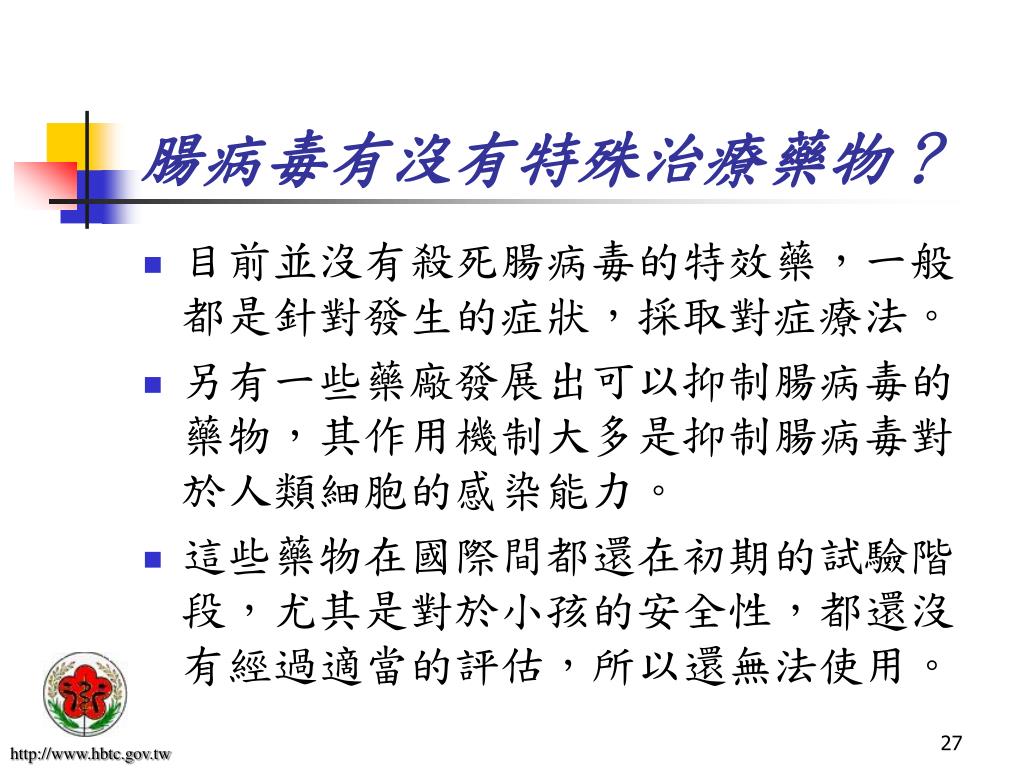 腸病毒有沒有特殊治療藥物？

目前並沒有殺死腸病毒的特效藥，一般都是針對發生的症狀，採取對症療法。

另有一些藥廠發展出可以抑制腸病毒的藥物，其作用機制大多是抑制腸病毒對於人類細胞的感染能力。

這些藥物在國際間都還在初期的試驗階段，尤其是對於小孩的安全性，都還沒有經過適當的評估，所以還無法使用。

http://www.hbtc.gov.tw

27